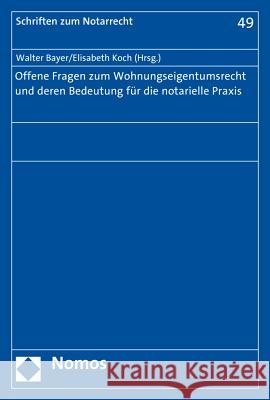 Schriften zum Notarrecht

49

Walter Bayer/Elisabeth Koch (Hrsg.)

Offene Fragen zum Wohnungseigentumsrecht und deren Bedeutung für die notarielle Praxis

Nomos

Kraina Książek